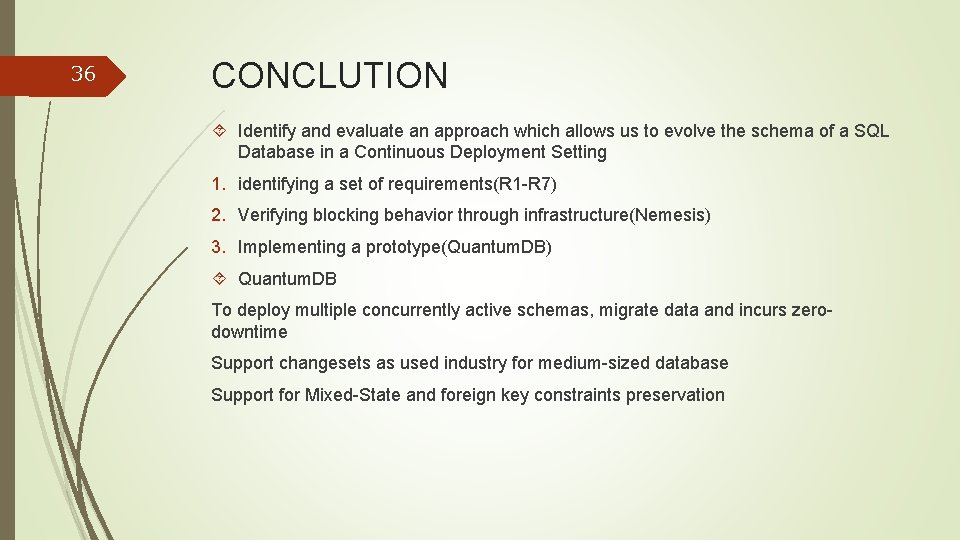 36

CONCLUTION

Identify and evaluate an approach which allows us to evolve the schema of a SQL Database in a Continuous Deployment Setting

1. identifying a set of requirements(R1-R7)

2. Verifying blocking behavior through infrastructure(Nemesis)

3. Implementing a prototype(QuantumDB)

QuantumDB

To deploy multiple concurrently active schemas, migrate data and incurs zero-downtime

Support changesets as used industry for medium-sized database

Support for Mixed-State and foreign key constraints preservation